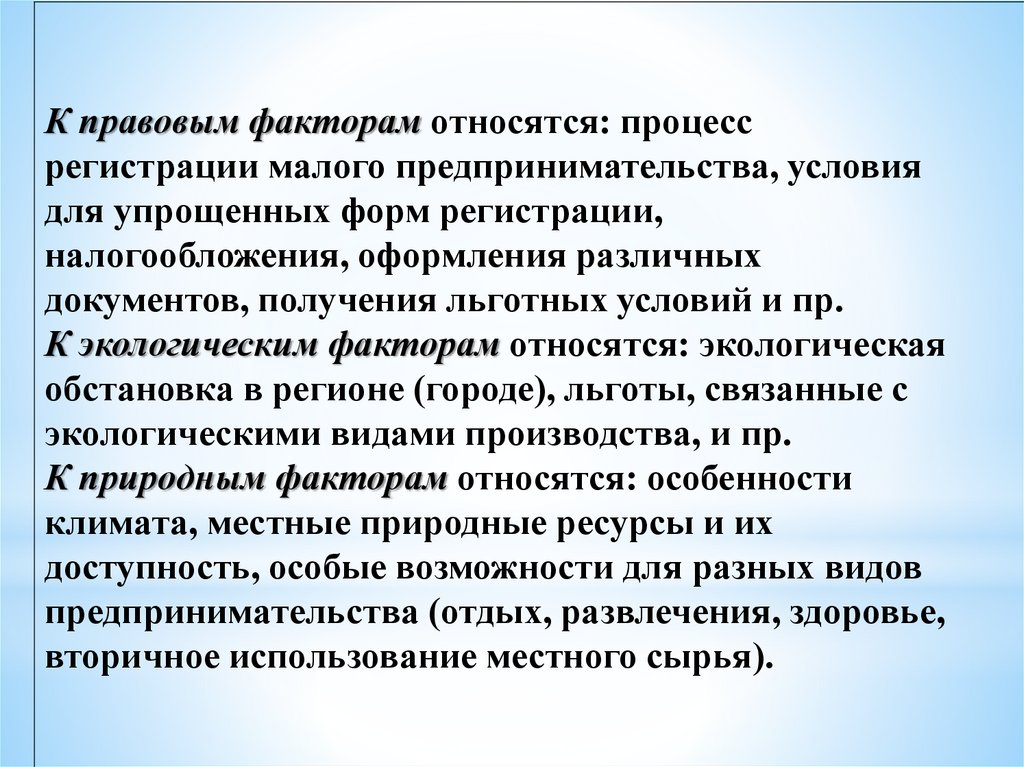 К правовым факторам относятся: процесс регистрации малого предпринимательства, условия для упрощенных форм регистрации, налогообложения, оформления различных документов, получения льготных условий и пр.

К экологическим факторам относятся: экологическая обстановка в регионе (городе), льготы, связанные с экологическими видами производства, и пр.

К природным факторам относятся: особенности климата, местные природные ресурсы и их доступность, особые возможности для разных видов предпринимательства (отдых, развлечения, здоровье, вторичное использование местного сырья).